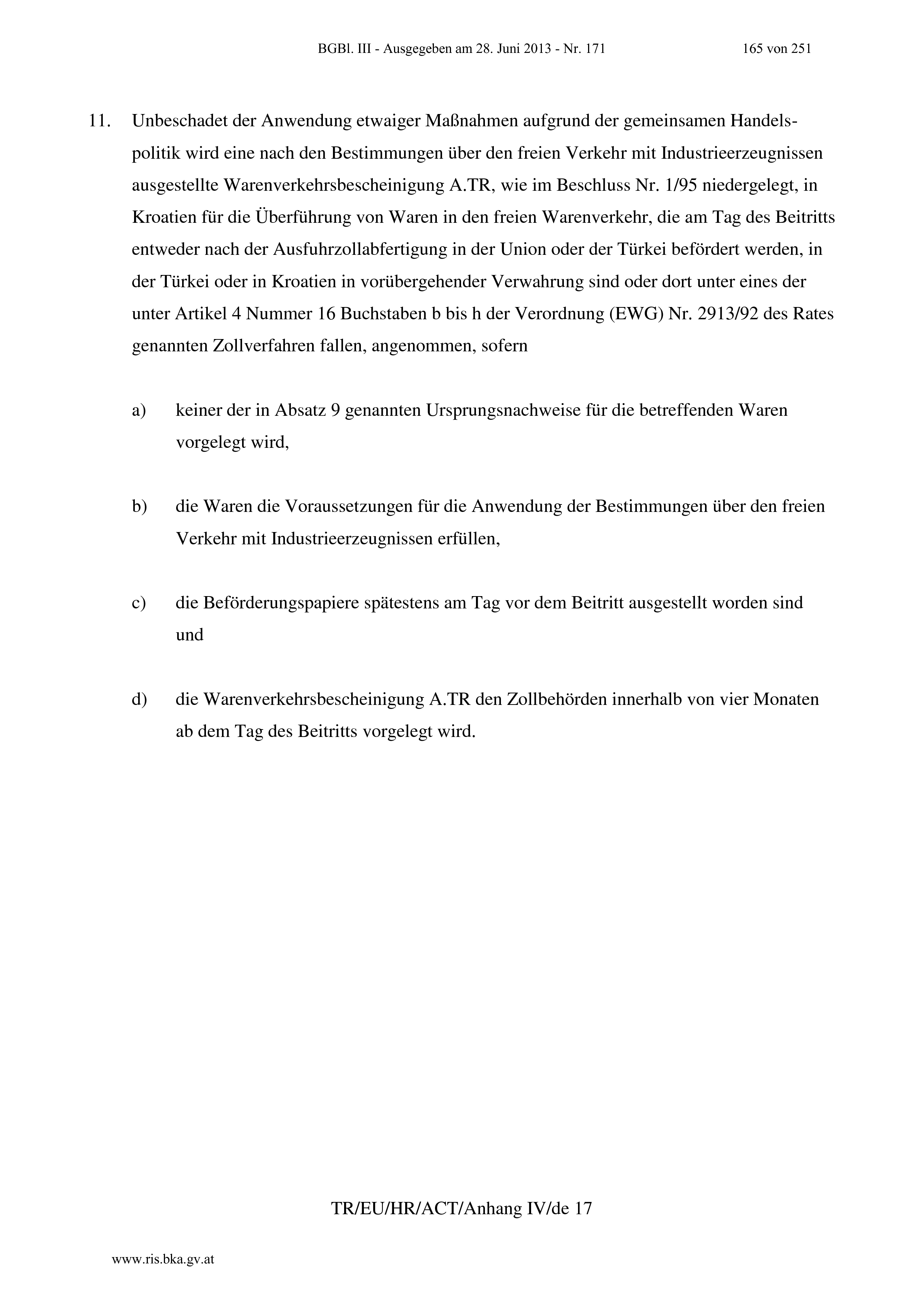 BGBl. III - Ausgegeben am 28. Juni 2013 - Nr. 171 165 von 251

11. Unbeschadet der Anwendung etwaiger Maßnahmen aufgrund der gemeinsamen Handelspolitik wird eine nach den Bestimmungen über den freien Verkehr mit Industrieerzeugnissen ausgestellte Warenverkehrsbescheinigung A.TR, wie im Beschluss Nr. 1/95 niedergelegt, in Kroatien für die Überführung von Waren in den freien Warenverkehr, die am Tag des Beitritts entweder nach der Ausfuhrzollabfertigung in der Union oder der Türkei befördert werden, in der Türkei oder in Kroatien in vorübergehender Verwahrung sind oder dort unter eines der unter Artikel 4 Nummer 16 Buchstaben b bis h der Verordnung (EWG) Nr. 2913/92 des Rates genannten Zollverfahren fallen, angenommen, sofern

a) keiner der in Absatz 9 genannten Ursprungsnachweise für die betreffenden Waren vorgelegt wird,

b) die Waren die Voraussetzungen für die Anwendung der Bestimmungen über den freien Verkehr mit Industrieerzeugnissen erfüllen,

c) die Beförderungspapiere spätestens am Tag vor dem Beitritt ausgestellt worden sind und

d) die Warenverkehrsbescheinigung A.TR den Zollbehörden innerhalb von vier Monaten ab dem Tag des Beitritts vorgelegt wird.

TR/EU/HR/ACT/Anhang IV/de 17

www.ris.bka.gv.at